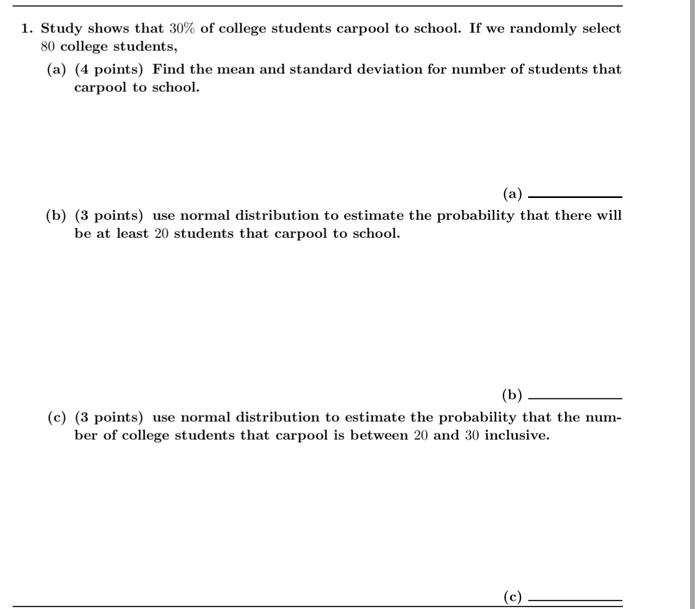 1. Study shows that 30% of college students carpool to school. If we randomly select 80 college students,

(a) (4 points) Find the mean and standard deviation for number of students that carpool to school.

(a) ____

(b) (3 points) use normal distribution to estimate the probability that there will be at least 20 students that carpool to school.

(b) ____

(c) (3 points) use normal distribution to estimate the probability that the number of college students that carpool is between 20 and 30 inclusive.

(c) ____